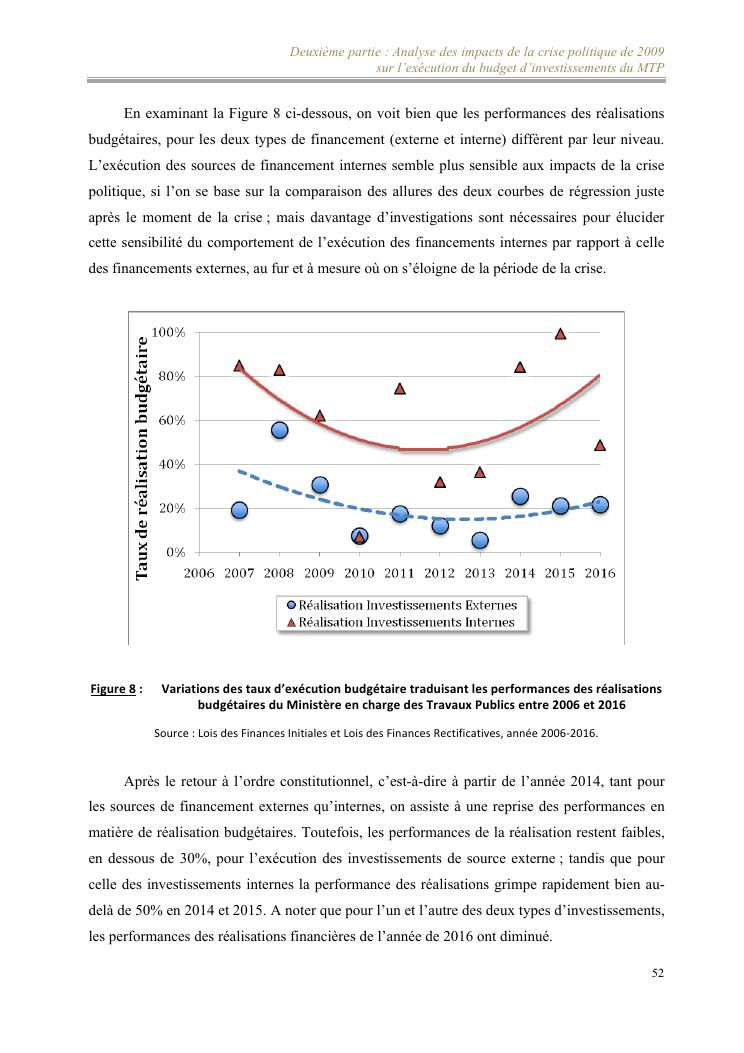 Deuxième partie : Analyse des impacts de la crise politique de 2009
sur l'exécution du budget d'investissements du MTP

En examinant la Figure 8 ci-dessous, on voit bien que les performances des réalisations budgétaires, pour les deux types de financement (externe et interne) diffèrent par leur niveau. L'exécution des sources de financement internes semble plus sensible aux impacts de la crise politique, si l'on se base sur la comparaison des allures des deux courbes de régression juste après le moment de la crise ; mais davantage d'investigations sont nécessaires pour élucider cette sensibilité du comportement de l'exécution des financements internes par rapport à celle des financements externes, au fur et à mesure où on s'éloigne de la période de la crise.

Taux de réalisation budgétaire

100%
80%
60%
40%
20%
0%

2006 2007 2008 2009 2010 2011 2012 2013 2014 2015 2016

Réalisation Investissements Externes
Réalisation Investissements Internes

Figure 8 : Variations des taux d'exécution budgétaire traduisant les performances des réalisations budgétaires du Ministère en charge des Travaux Publics entre 2006 et 2016

Source : Lois des Finances Initiales et Lois des Finances Rectificatives, année 2006-2016.

Après le retour à l'ordre constitutionnel, c'est-à-dire à partir de l'année 2014, tant pour les sources de financement externes qu'internes, on assiste à une reprise des performances en matière de réalisation budgétaires. Toutefois, les performances de la réalisation restent faibles, en dessous de 30%, pour l'exécution des investissements de source externe ; tandis que pour celle des investissements internes la performance des réalisations grimpe rapidement bien au-delà de 50% en 2014 et 2015. A noter que pour l'un et l'autre des deux types d'investissements, les performances des réalisations financières de l'année de 2016 ont diminué.

52